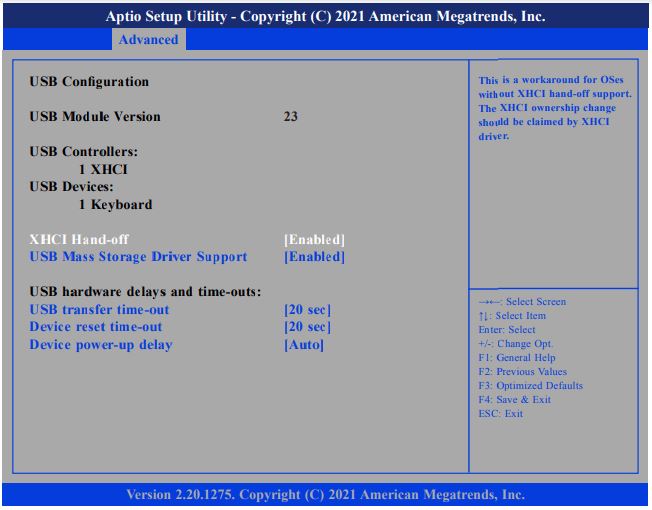 Aptio Setup Utility - Copyright (C) 2021 American Megatrends, Inc.

Advanced

USB Configuration

USB Module Version 23

USB Controllers:
1 XHCI
USB Devices:
1 Keyboard

XHCI Hand-off [Enabled]
USB Mass Storage Driver Support [Enabled]

USB hardware delays and time-outs:
USB transfer time-out [20 sec]
Device reset time-out [20 sec]
Device power-up delay [Auto]

This is a workaround for OSes without XHCI hand-off support. The XHCI ownership change should be claimed by XHCI driver.

→←: Select Screen
↑↓: Select Item
Enter: Select
+/-: Change Opt.
F1: General Help
F2: Previous Values
F3: Optimized Defaults
F4: Save & Exit
ESC: Exit

Version 2.20.1275. Copyright (C) 2021 American Megatrends, Inc.